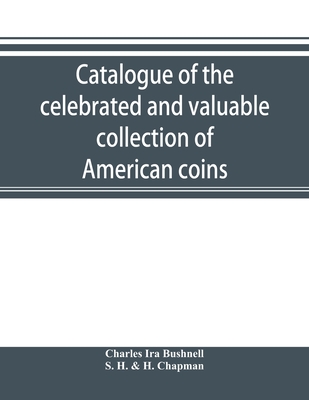 Catalogue of the celebrated and valuable collection of American coins

Charles Ira Bushnell
S. H. & H. Chapman